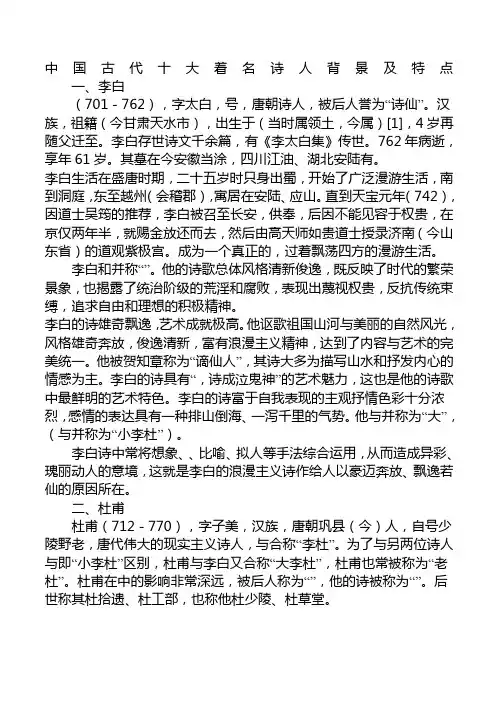 中国古代十大着名诗人背景及特点

一、李白

（701 - 762），字太白，号，唐朝诗人，被后人誉为“诗仙”。汉族，祖籍（今甘肃天水市），出生于（当时属领土，今属）[1]，4岁再随父迁至。李白存世诗文千余篇，有《李太白集》传世。762年病逝，享年61岁。其墓在今安徽当涂，四川江油、湖北安陆有。

李白生活在盛唐时期，二十五岁时只身出蜀，开始了广泛漫游生活，南到洞庭，东至越州（会稽郡），寓居在安陆、应山。直到天宝元年（742），因道士吴筠的推荐，李白被召至长安，供奉，后因不能见容于权贵，在京仅两年半，就赐金放还而去，然后由高天师如贵道士授录济南（今山东省）的道观紫极宫。成为一个真正的，过着飘荡四方的漫游生活。

李白和并称“”。他的诗歌总体风格清新俊逸，既反映了时代的繁荣景象，也揭露了统治阶级的荒淫和腐败，表现出蔑视权贵，反抗传统束缚，追求自由和理想的积极精神。

李白的诗雄奇飘逸，艺术成就极高。他讴歌祖国山河与美丽的自然风光，风格雄奇奔放，俊逸清新，富有浪漫主义精神，达到了内容与艺术的完美统一。他被贺知章称为“谪仙人”，其诗大多为描写山水和抒发内心的情感为主。李白的诗具有“，诗成泣鬼神”的艺术魅力，这也是他的诗歌中最鲜明的艺术特色。李白的诗富于自我表现的主观抒情色彩十分浓烈，感情的表达具有一种排山倒海、一泻千里的气势。他与并称为“大”，（与并称为“小李杜”）。

李白诗中常将想象、、比喻、拟人等手法综合运用，从而造成异彩、瑰丽动人的意境，这就是李白的浪漫主义诗作给人以豪迈奔放、飘逸若仙的原因所在。

二、杜甫

杜甫（712 - 770），字子美，汉族，唐朝巩县（今）人，自号少陵野老，唐代伟大的现实主义诗人，与合称“李杜”。为了与另两位诗人与即“小李杜”区别，杜甫与李白又合称“大李杜”，杜甫也常被称为“老杜”。杜甫在中的影响非常深远，被后人称为“”，他的诗被称为“”。后世称其杜拾遗、杜工部，也称他杜少陵、杜草堂。